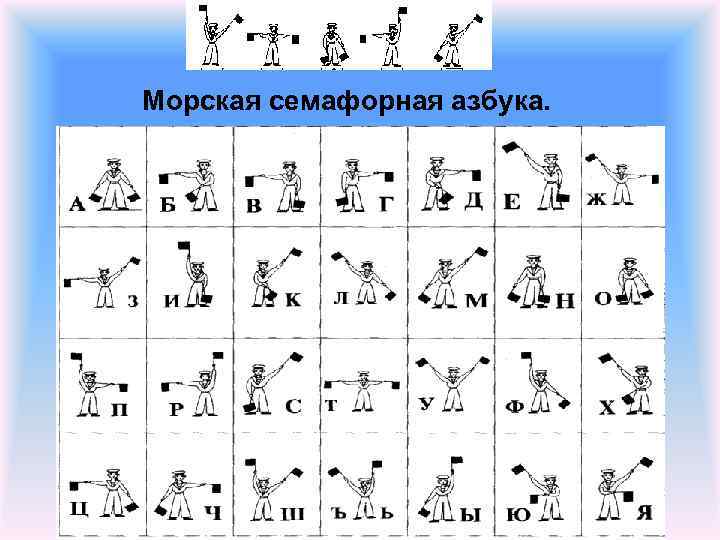 Морская семафорная азбука.

| А | Б | В | Г | Д | Е | Ж |
|---|---|---|---|---|---|---|
| З | И | К | Л | М | Н | О |
| П | Р | С | Т | У | Ф | Х |
| Ц | Ч | Ш | Ъ Ь | Ы | Ю | Я |